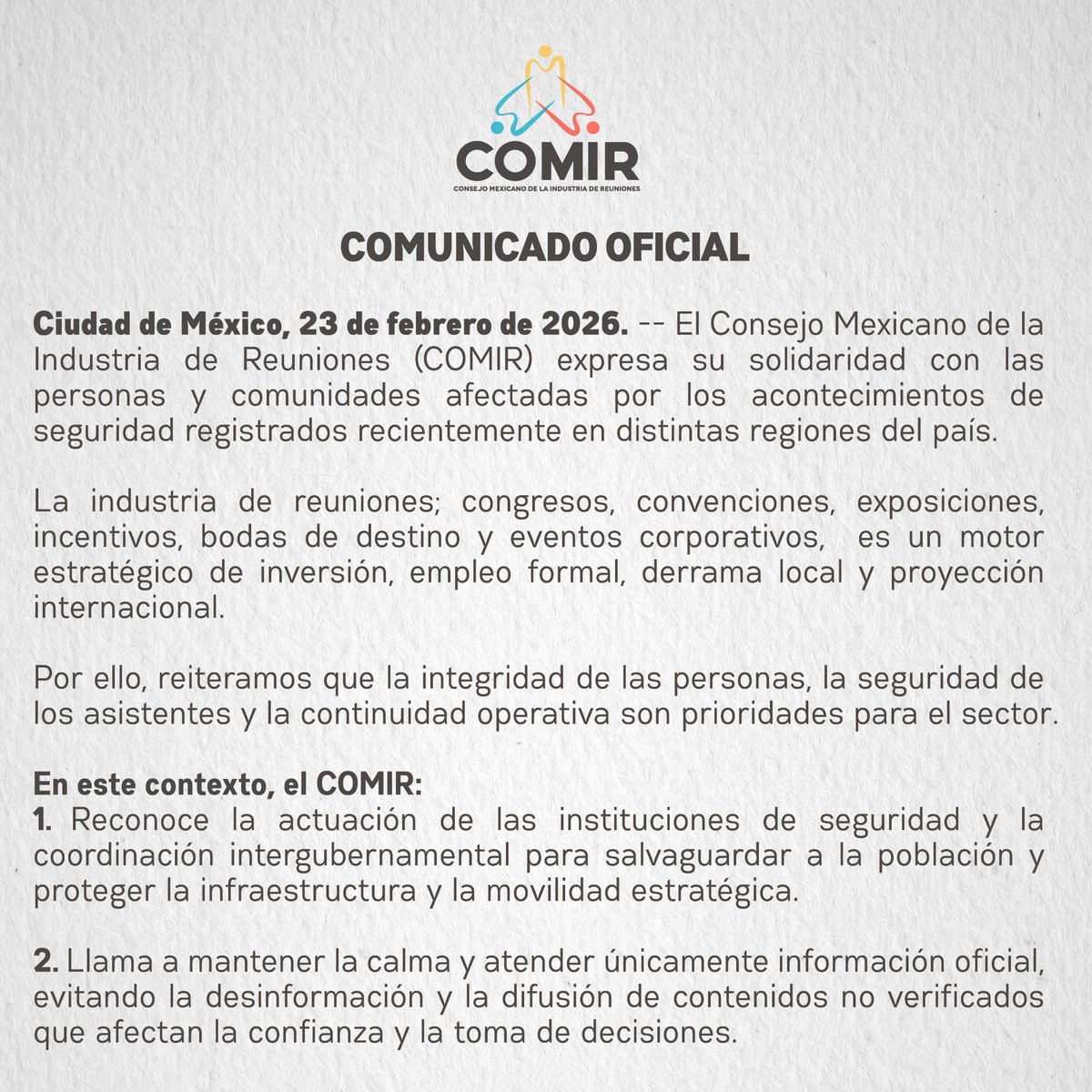 COMIR
CONSEJO MEXICANO DE LA INDUSTRIA DE REUNIONES

COMUNICADO OFICIAL

Ciudad de México, 23 de febrero de 2026. -- El Consejo Mexicano de la Industria de Reuniones (COMIR) expresa su solidaridad con las personas y comunidades afectadas por los acontecimientos de seguridad registrados recientemente en distintas regiones del país.

La industria de reuniones; congresos, convenciones, exposiciones, incentivos, bodas de destino y eventos corporativos, es un motor estratégico de inversión, empleo formal, derrama local y proyección internacional.

Por ello, reiteramos que la integridad de las personas, la seguridad de los asistentes y la continuidad operativa son prioridades para el sector.

En este contexto, el COMIR:
1. Reconoce la actuación de las instituciones de seguridad y la coordinación intergubernamental para salvaguardar a la población y proteger la infraestructura y la movilidad estratégica.

2. Llama a mantener la calma y atender únicamente información oficial, evitando la desinformación y la difusión de contenidos no verificados que afectan la confianza y la toma de decisiones.